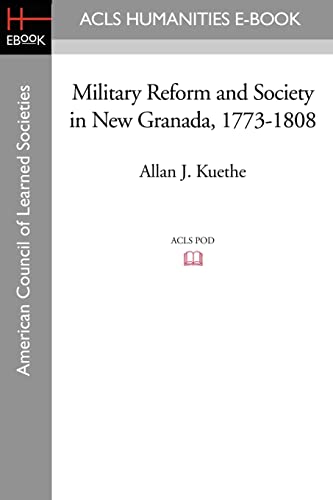 H
EBOOK

ACLS HUMANITIES E-BOOK

American Council of Learned Societies

Military Reform and Society in New Granada, 1773-1808

Allan J. Kuethe

ACLS POD